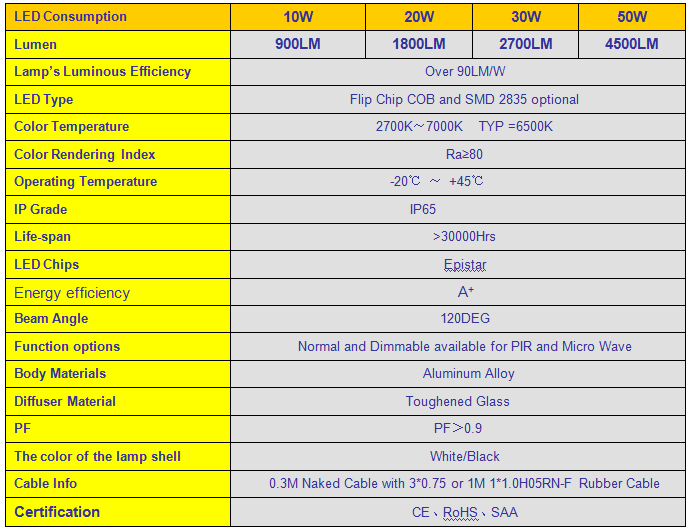 | LED Consumption | 10W | 20W | 30W | 50W |
|---|---|---|---|---|
| Lumen | 900LM | 1800LM | 2700LM | 4500LM |
| Lamp's Luminous Efficiency | Over 90LM/W | | | |
| LED Type | Flip Chip COB and SMD 2835 optional | | | |
| Color Temperature | 2700K～7000K TYP =6500K | | | |
| Color Rendering Index | Ra≥80 | | | |
| Operating Temperature | -20℃ ～ +45℃ | | | |
| IP Grade | IP65 | | | |
| Life-span | >30000Hrs | | | |
| LED Chips | Epistar | | | |
| Energy efficiency | $A^+$ | | | |
| Beam Angle | 120DEG | | | |
| Function options | Normal and Dimmable available for PIR and Micro Wave | | | |
| Body Materials | Aluminum Alloy | | | |
| Diffuser Material | Toughened Glass | | | |
| PF | PF＞0.9 | | | |
| The color of the lamp shell | White/Black | | | |
| Cable Info | 0.3M Naked Cable with 3*0.75 or 1M 1*1.0H05RN-F Rubber Cable | | | |
| Certification | CE、RoHS、SAA | | | |